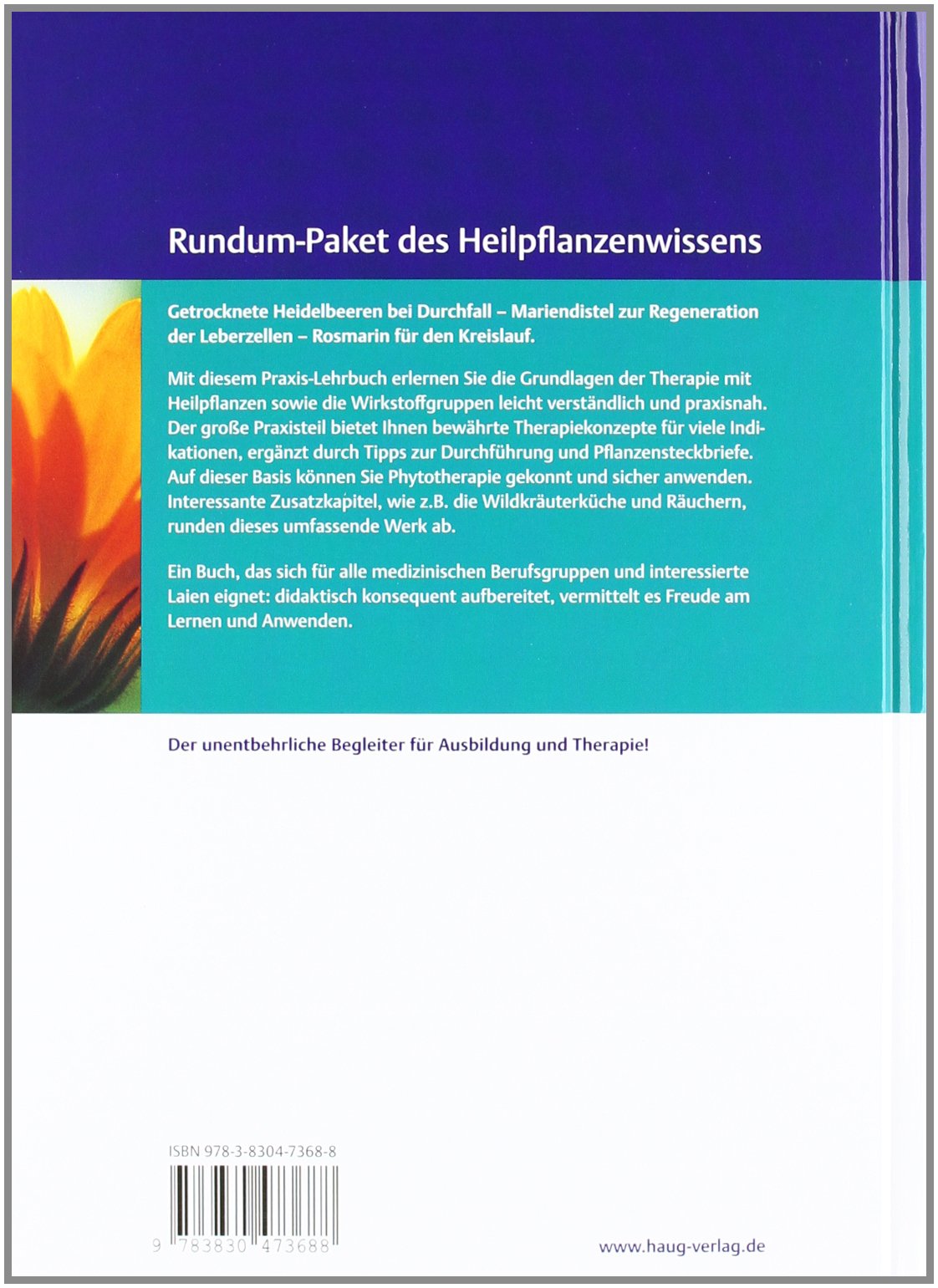 Rundum-Paket des Heilpflanzenwissens

Getrocknete Heidelbeeren bei Durchfall – Mariendistel zur Regeneration der Leberzellen – Rosmarin für den Kreislauf.

Mit diesem Praxis-Lehrbuch erlernen Sie die Grundlagen der Therapie mit Heilpflanzen sowie die Wirkstoffgruppen leicht verständlich und praxisnah. Der große Praxisteil bietet Ihnen bewährte Therapiekonzepte für viele Indikationen, ergänzt durch Tipps zur Durchführung und Pflanzensteckbriefe. Auf dieser Basis können Sie Phytotherapie gekonnt und sicher anwenden. Interessante Zusatzkapitel, wie z.B. die Wildkräuterküche und Räuchern, runden dieses umfassende Werk ab.

Ein Buch, das sich für alle medizinischen Berufsgruppen und interessierte Laien eignet: didaktisch konsequent aufbereitet, vermittelt es Freude am Lernen und Anwenden.

Der unentbehrliche Begleiter für Ausbildung und Therapie!

ISBN 978-3-8304-7368-8

9 783830 473688

www.haug-verlag.de